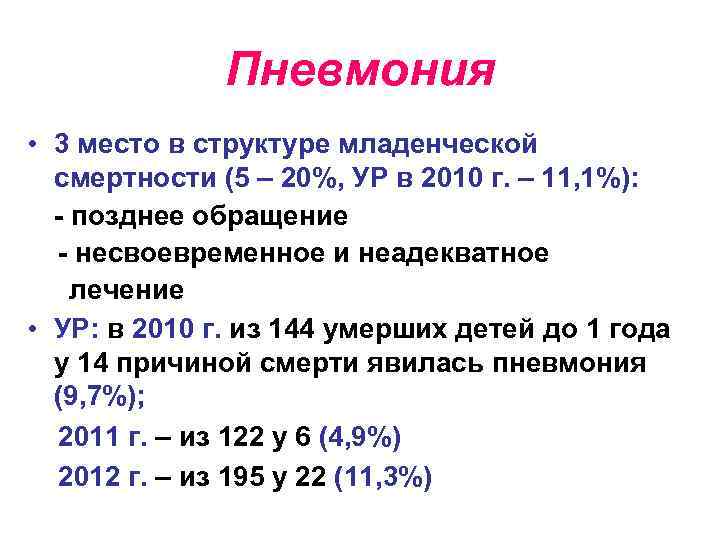 Пневмония

• 3 место в структуре младенческой смертности (5 – 20%, УР в 2010 г. – 11,1%):

- позднее обращение

- несвоевременное и неадекватное лечение

• УР: в 2010 г. из 144 умерших детей до 1 года у 14 причиной смерти явилась пневмония (9,7%);

2011 г. – из 122 у 6 (4,9%)

2012 г. – из 195 у 22 (11,3%)